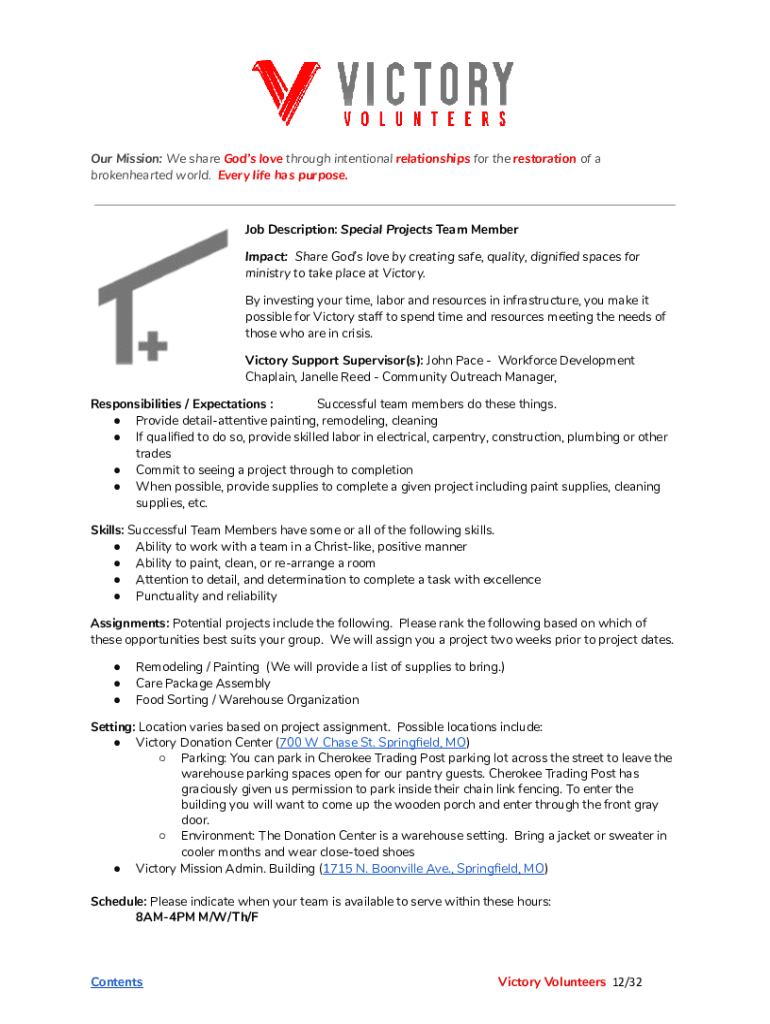 VICTORY
VOLUNTEERS

Our Mission: We share God's love through intentional relationships for the restoration of a brokenhearted world. Every life has purpose.

Job Description: Special Projects Team Member

Impact: Share God's love by creating safe, quality, dignified spaces for ministry to take place at Victory.

By investing your time, labor and resources in infrastructure, you make it possible for Victory staff to spend time and resources meeting the needs of those who are in crisis.

Victory Support Supervisor(s): John Pace - Workforce Development Chaplain, Janelle Reed - Community Outreach Manager,

Responsibilities / Expectations : Successful team members do these things.
● Provide detail-attentive painting, remodeling, cleaning
● If qualified to do so, provide skilled labor in electrical, carpentry, construction, plumbing or other trades
● Commit to seeing a project through to completion
● When possible, provide supplies to complete a given project including paint supplies, cleaning supplies, etc.

Skills: Successful Team Members have some or all of the following skills.
● Ability to work with a team in a Christ-like, positive manner
● Ability to paint, clean, or re-arrange a room
● Attention to detail, and determination to complete a task with excellence
● Punctuality and reliability

Assignments: Potential projects include the following. Please rank the following based on which of these opportunities best suits your group. We will assign you a project two weeks prior to project dates.

● Remodeling / Painting (We will provide a list of supplies to bring.)
● Care Package Assembly
● Food Sorting / Warehouse Organization

Setting: Location varies based on project assignment. Possible locations include:
● Victory Donation Center (700 W Chase St. Springfield, MO)
○ Parking: You can park in Cherokee Trading Post parking lot across the street to leave the warehouse parking spaces open for our pantry guests. Cherokee Trading Post has graciously given us permission to park inside their chain link fencing. To enter the building you will want to come up the wooden porch and enter through the front gray door.
○ Environment: The Donation Center is a warehouse setting. Bring a jacket or sweater in cooler months and wear close-toed shoes
● Victory Mission Admin. Building (1715 N. Boonville Ave., Springfield, MO)

Schedule: Please indicate when your team is available to serve within these hours:
8AM-4PM M/W/Th/F

Contents

Victory Volunteers 12/32